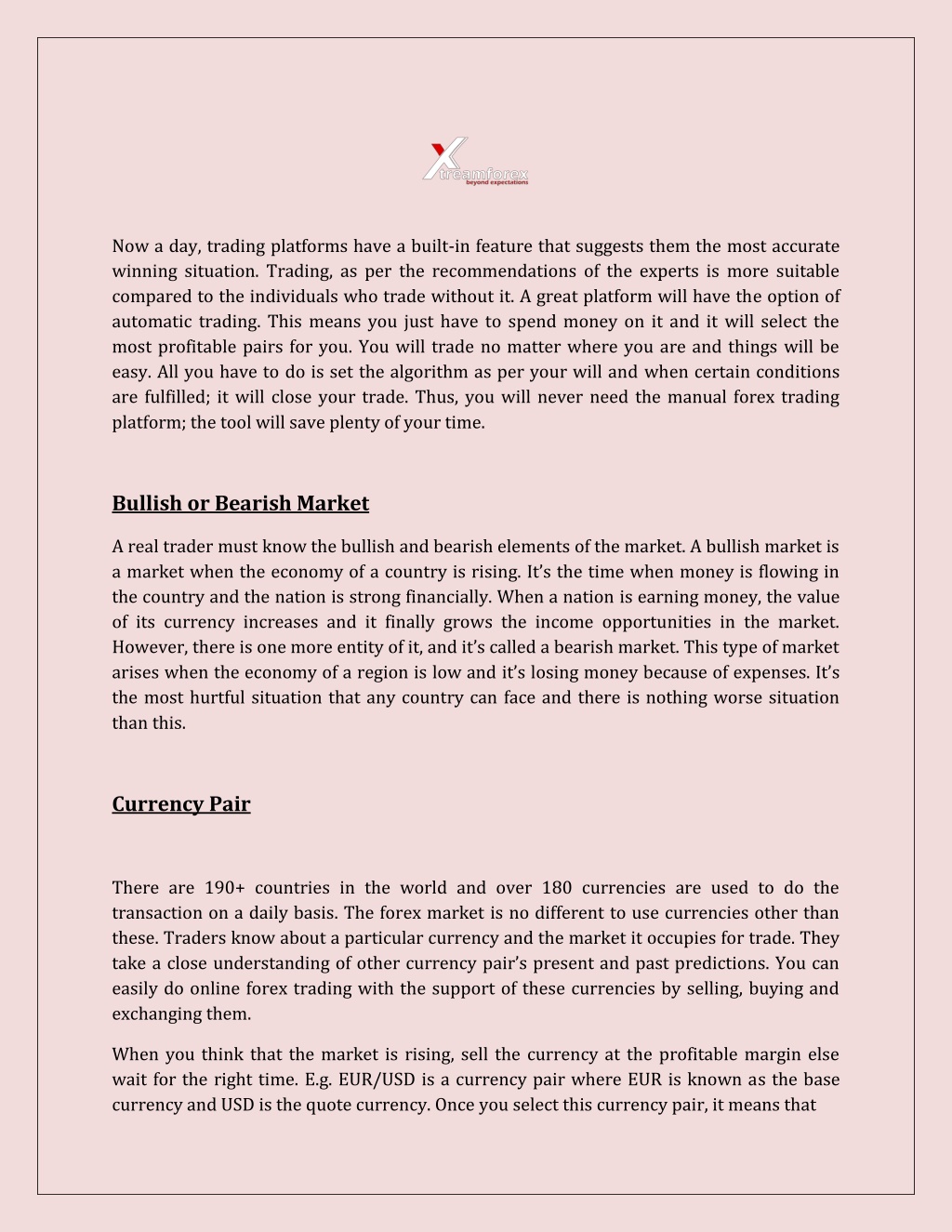 Xtreamforex
beyond expectations

Now a day, trading platforms have a built-in feature that suggests them the most accurate winning situation. Trading, as per the recommendations of the experts is more suitable compared to the individuals who trade without it. A great platform will have the option of automatic trading. This means you just have to spend money on it and it will select the most profitable pairs for you. You will trade no matter where you are and things will be easy. All you have to do is set the algorithm as per your will and when certain conditions are fulfilled; it will close your trade. Thus, you will never need the manual forex trading platform; the tool will save plenty of your time.

Bullish or Bearish Market

A real trader must know the bullish and bearish elements of the market. A bullish market is a market when the economy of a country is rising. It's the time when money is flowing in the country and the nation is strong financially. When a nation is earning money, the value of its currency increases and it finally grows the income opportunities in the market. However, there is one more entity of it, and it's called a bearish market. This type of market arises when the economy of a region is low and it's losing money because of expenses. It's the most hurtful situation that any country can face and there is nothing worse situation than this.

Currency Pair

There are 190+ countries in the world and over 180 currencies are used to do the transaction on a daily basis. The forex market is no different to use currencies other than these. Traders know about a particular currency and the market it occupies for trade. They take a close understanding of other currency pair's present and past predictions. You can easily do online forex trading with the support of these currencies by selling, buying and exchanging them.

When you think that the market is rising, sell the currency at the profitable margin else wait for the right time. E.g. EUR/USD is a currency pair where EUR is known as the base currency and USD is the quote currency. Once you select this currency pair, it means that